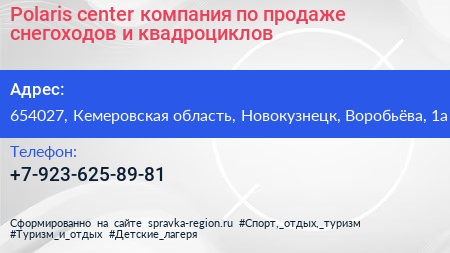 Polaris center компания по продаже снегоходов и квадроциклов

Адрес:

654027, Кемеровская область, Новокузнецк, Воробьёва, 1а

Телефон:

+7-923-625-89-81

Сформированно на сайте spravka-region.ru #Спорт,_отдых,_туризм #Туризм_и_отдых #Детские_лагеря